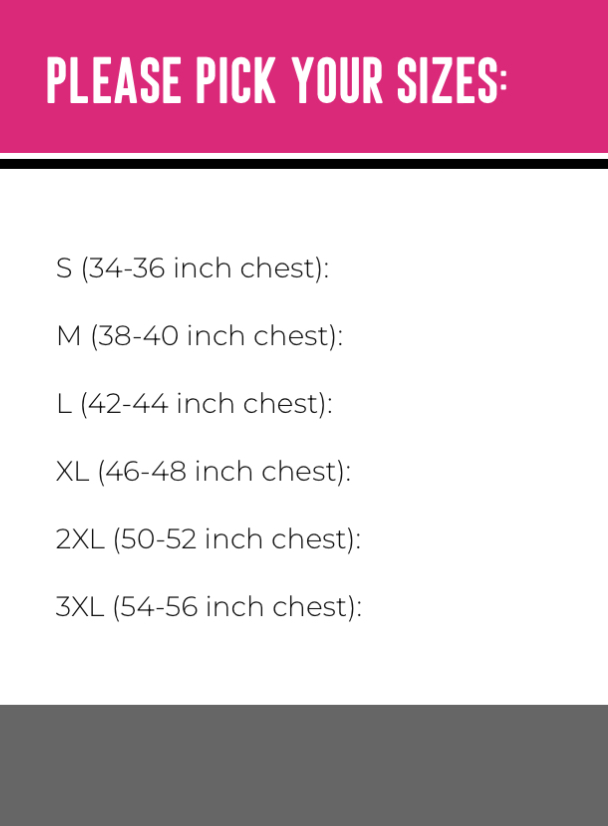 PLEASE PICK YOUR SIZES:

S (34-36 inch chest):

M (38-40 inch chest):

L (42-44 inch chest):

XL (46-48 inch chest):

2XL (50-52 inch chest):

3XL (54-56 inch chest):